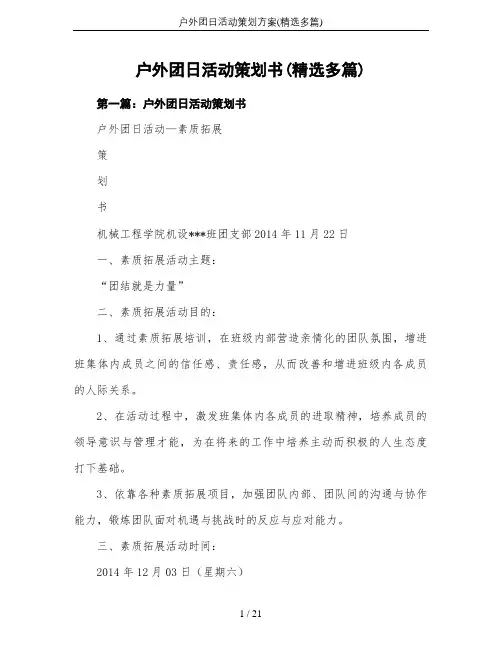 户外团日活动策划方案(精选多篇)

户外团日活动策划书(精选多篇)

第一篇：户外团日活动策划书

户外团日活动—素质拓展

策

划

书

机械工程学院机设***班团支部 2014 年 11 月 22 日

一、素质拓展活动主题：

“团结就是力量”

二、素质拓展活动目的：

1、通过素质拓展培训，在班级内部营造亲情化的团队氛围，增进班集体内成员之间的信任感、责任感，从而改善和增进班级内各成员的人际关系。

2、在活动过程中，激发班集体内各成员的进取精神，培养成员的领导意识与管理才能，为在将来的工作中培养主动而积极的人生态度打下基础。

3、依靠各种素质拓展项目，加强团队内部、团队间的沟通与协作能力，锻炼团队面对机遇与挑战时的反应与应对能力。

三、素质拓展活动时间：

2014 年 12 月 03 日（星期六）

1 / 21